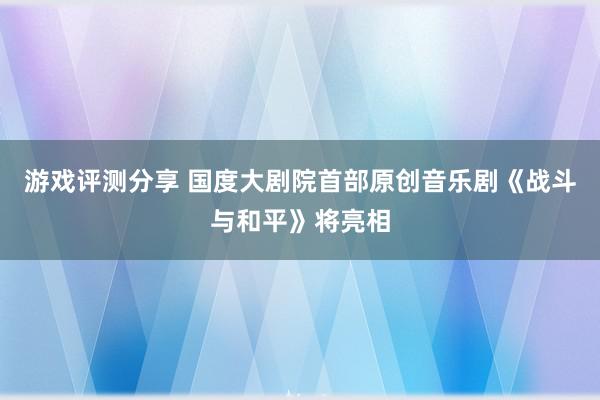 游戏评测分享 国度大剧院首部原创音乐剧《战斗与和平》将亮相